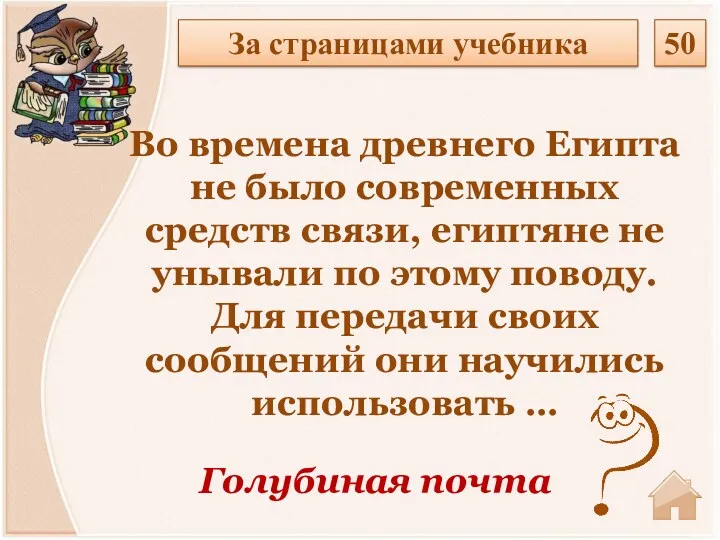 За страницами учебника

50

Во времена древнего Египта не было современных средств связи, египтяне не унывали по этому поводу. Для передачи своих сообщений они научились использовать …

Голубиная почта